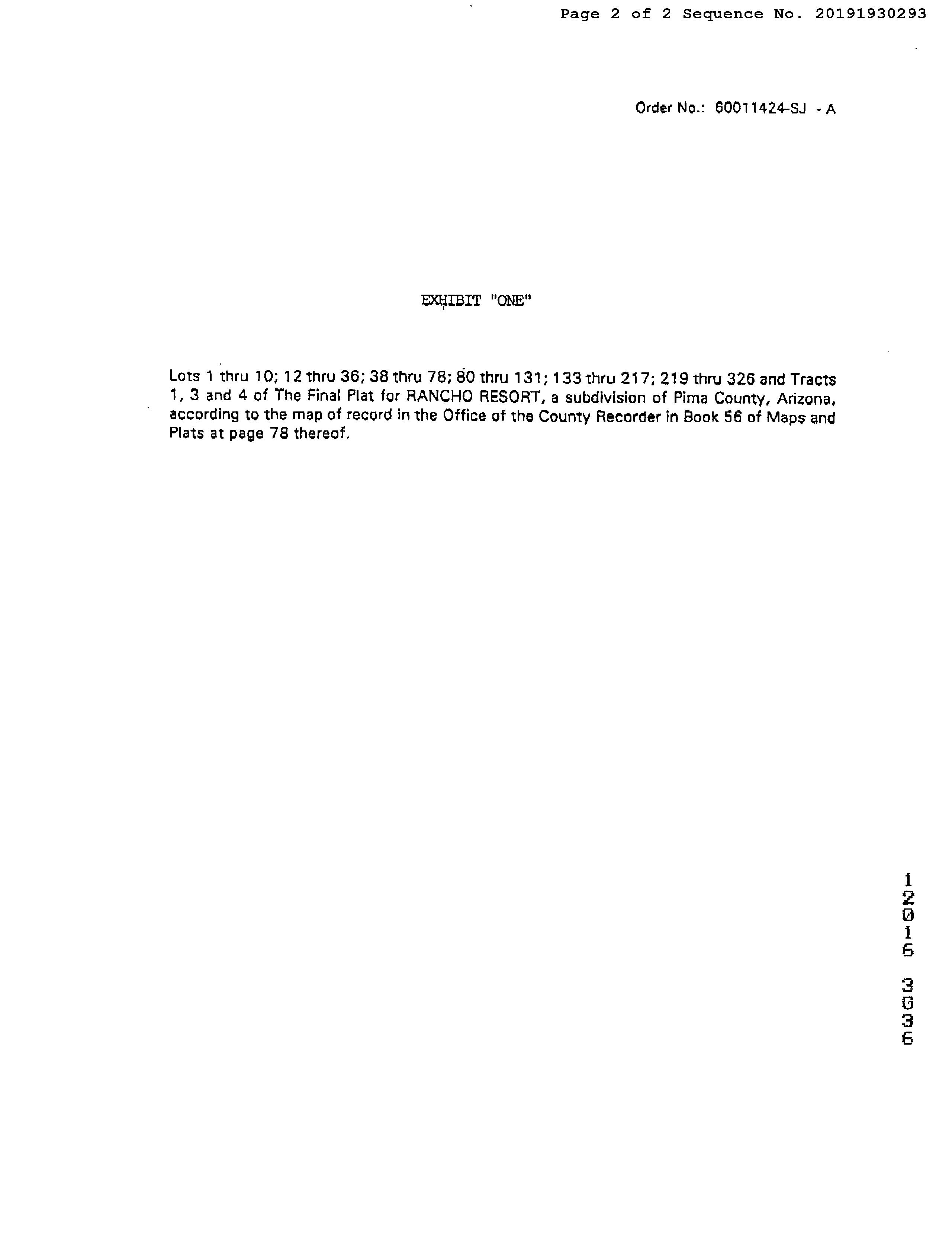 Page 2 of 2 Sequence No. 20191930293

Order No.: 60011424-SJ - A

EXHIBIT "ONE"

Lots 1 thru 10; 12 thru 36; 38 thru 78; 80 thru 131; 133 thru 217; 219 thru 326 and Tracts 1, 3 and 4 of The Final Plat for RANCHO RESORT, a subdivision of Pima County, Arizona, according to the map of record in the Office of the County Recorder in Book 56 of Maps and Plats at page 78 thereof.

12016 3036